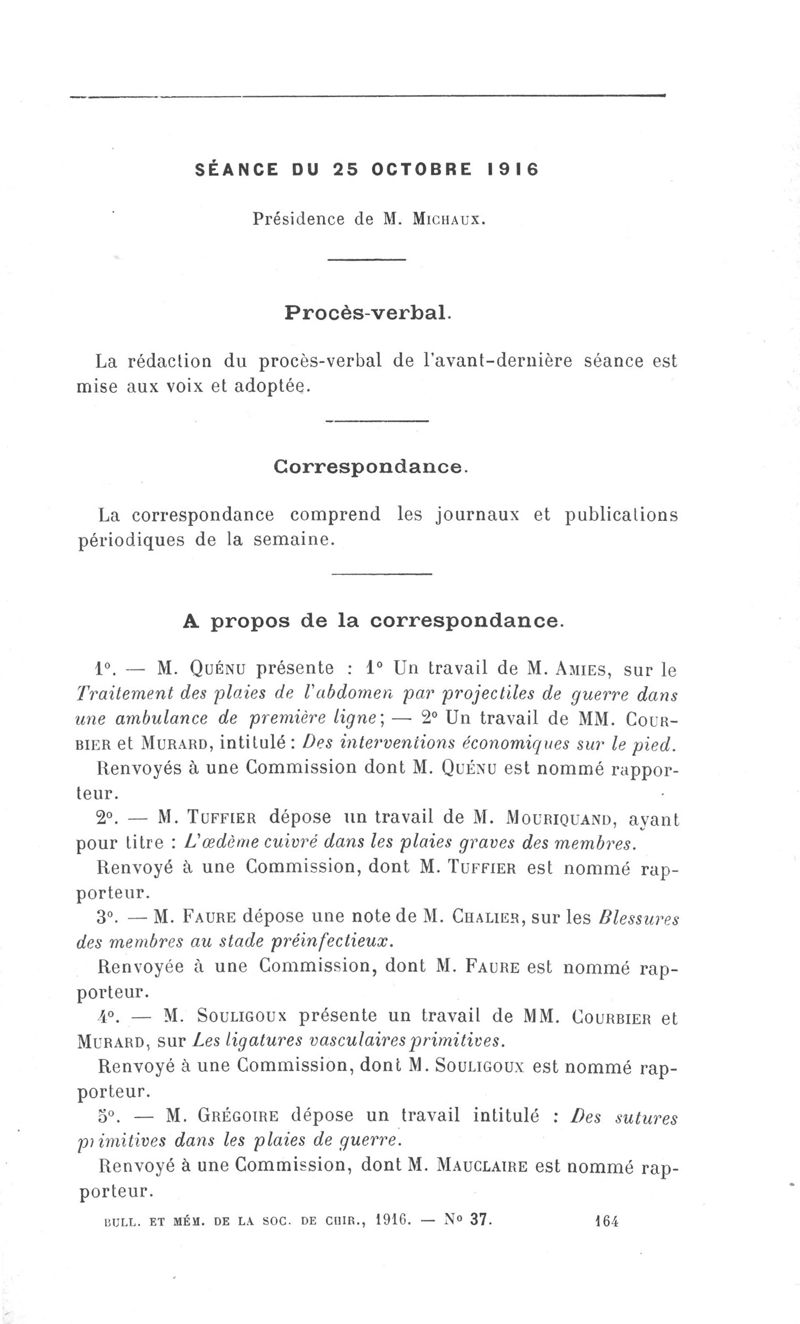 SÉANCE DU 25 OCTOBRE 1916

Présidence de M. Michaux.

Procès-verbal.

La rédaction du procès-verbal de l'avant-dernière séance est mise aux voix et adoptée.

Correspondance.

La correspondance comprend les journaux et publications périodiques de la semaine.

A propos de la correspondance.

1°. — M. Quénu présente : 1° Un travail de M. Amies, sur le Traitement des plaies de l'abdomen par projectiles de guerre dans une ambulance de première ligne; — 2° Un travail de MM. Courbier et Murard, intitulé : Des interventions économiques sur le pied.

Renvoyés à une Commission dont M. Quénu est nommé rapporteur.

2°. — M. Tuffier dépose un travail de M. Mouriquand, ayant pour titre : L'œdème cuivré dans les plaies graves des membres.

Renvoyé à une Commission, dont M. Tuffier est nommé rapporteur.

3°. — M. Faure dépose une note de M. Chalier, sur les Blessures des membres au stade préinfectieux.

Renvoyée à une Commission, dont M. Faure est nommé rapporteur.

4°. — M. Souligoux présente un travail de MM. Courbier et Murard, sur Les ligatures vasculaires primitives.

Renvoyé à une Commission, dont M. Souligoux est nommé rapporteur.

5°. — M. Grégoire dépose un travail intitulé : Des sutures primitives dans les plaies de guerre.

Renvoyé à une Commission, dont M. Mauclaire est nommé rapporteur.

BULL. ET MÉM. DE LA SOC. DE CHIR., 1916. — N° 37. 164